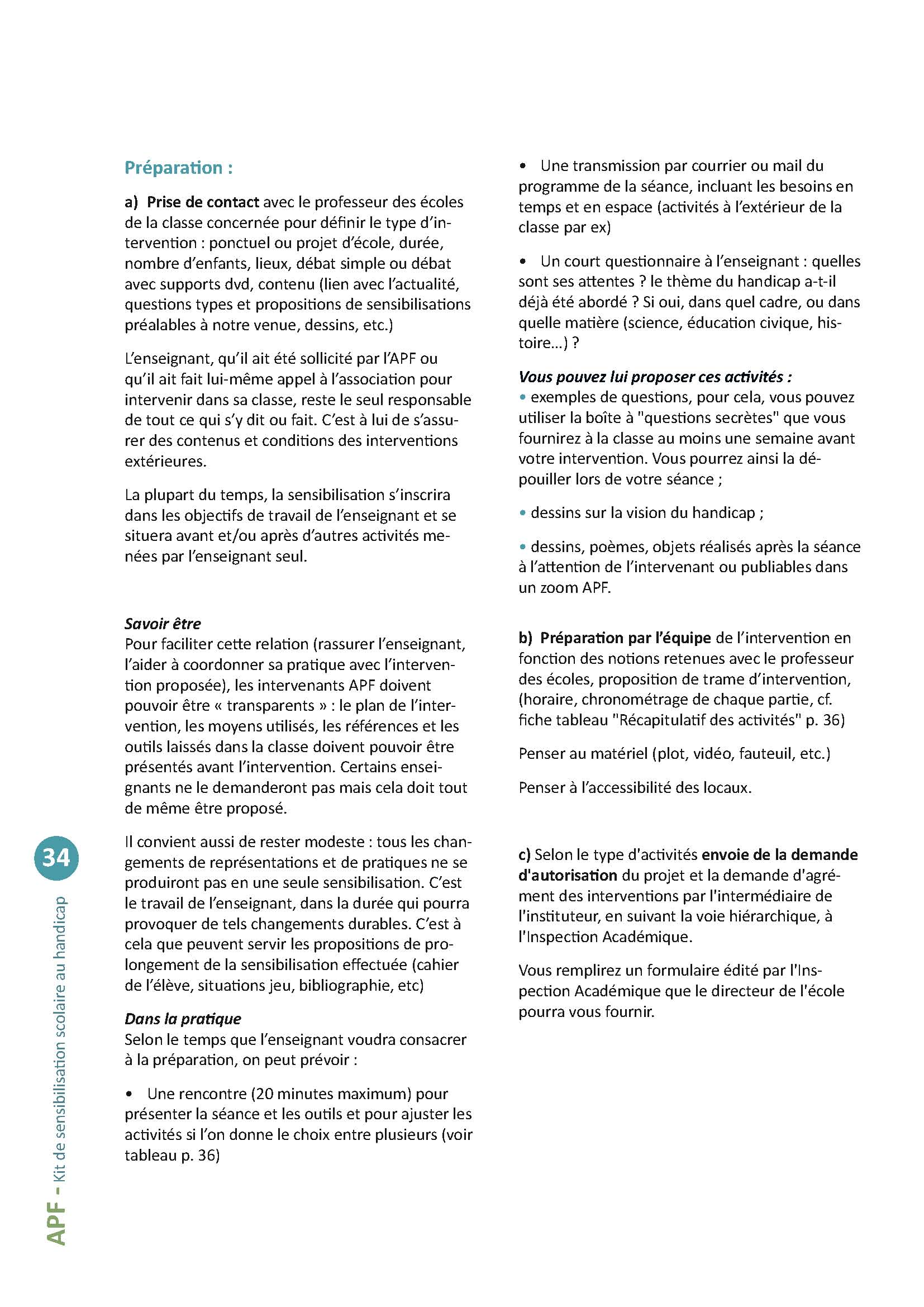 Préparation :

a) Prise de contact avec le professeur des écoles de la classe concernée pour définir le type d'intervention : ponctuel ou projet d'école, durée, nombre d'enfants, lieux, débat simple ou débat avec supports dvd, contenu (lien avec l'actualité, questions types et propositions de sensibilisations préalables à notre venue, dessins, etc.)

L'enseignant, qu'il ait été sollicité par l'APF ou qu'il ait fait lui-même appel à l'association pour intervenir dans sa classe, reste le seul responsable de tout ce qui s'y dit ou fait. C'est à lui de s'assurer des contenus et conditions des interventions extérieures.

La plupart du temps, la sensibilisation s'inscrira dans les objectifs de travail de l'enseignant et se situera avant et/ou après d'autres activités menées par l'enseignant seul.

Savoir être
Pour faciliter cette relation (rassurer l'enseignant, l'aider à coordonner sa pratique avec l'intervention proposée), les intervenants APF doivent pouvoir être « transparents » : le plan de l'intervention, les moyens utilisés, les références et les outils laissés dans la classe doivent pouvoir être présentés avant l'intervention. Certains enseignants ne le demanderont pas mais cela doit tout de même être proposé.

Il convient aussi de rester modeste : tous les changements de représentations et de pratiques ne se produiront pas en une seule sensibilisation. C'est le travail de l'enseignant, dans la durée qui pourra provoquer de tels changements durables. C'est à cela que peuvent servir les propositions de prolongement de la sensibilisation effectuée (cahier de l'élève, situations jeu, bibliographie, etc)

Dans la pratique
Selon le temps que l'enseignant voudra consacrer à la préparation, on peut prévoir :

• Une rencontre (20 minutes maximum) pour présenter la séance et les outils et pour ajuster les activités si l'on donne le choix entre plusieurs (voir tableau p. 36)

• Une transmission par courrier ou mail du programme de la séance, incluant les besoins en temps et en espace (activités à l'extérieur de la classe par ex)

• Un court questionnaire à l'enseignant : quelles sont ses attentes ? le thème du handicap a-t-il déjà été abordé ? Si oui, dans quel cadre, ou dans quelle matière (science, éducation civique, histoire...) ?

Vous pouvez lui proposer ces activités :
• exemples de questions, pour cela, vous pouvez utiliser la boîte à "questions secrètes" que vous fournirez à la classe au moins une semaine avant votre intervention. Vous pourrez ainsi la dépouiller lors de votre séance ;

• dessins sur la vision du handicap ;

• dessins, poèmes, objets réalisés après la séance à l'attention de l'intervenant ou publiables dans un zoom APF.

b) Préparation par l'équipe de l'intervention en fonction des notions retenues avec le professeur des écoles, proposition de trame d'intervention, (horaire, chronométrage de chaque partie, cf. fiche tableau "Récapitulatif des activités" p. 36)

Penser au matériel (plot, vidéo, fauteuil, etc.)

Penser à l'accessibilité des locaux.

c) Selon le type d'activités envoie de la demande d'autorisation du projet et la demande d'agrément des interventions par l'intermédiaire de l'instituteur, en suivant la voie hiérarchique, à l'Inspection Académique.

Vous remplirez un formulaire édité par l'Inspection Académique que le directeur de l'école pourra vous fournir.

34

APF - Kit de sensibilisation scolaire au handicap